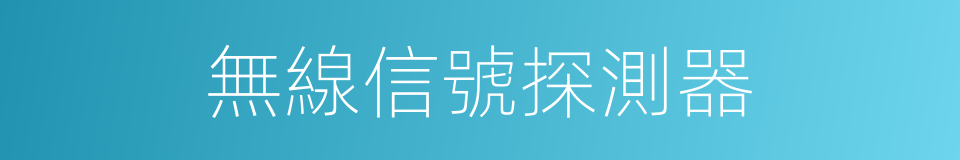 無線信號探測器